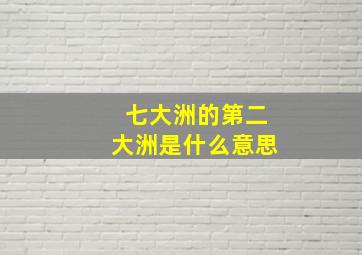 七大洲的第二大洲是什么意思